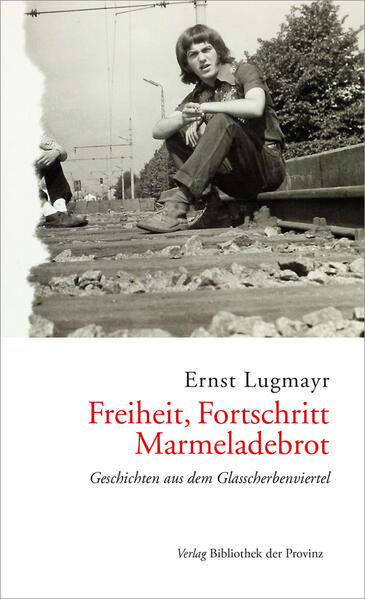 Ernst Lugmayr

Freiheit, Fortschritt
Marmeladebrot

Geschichten aus dem Glasscherbenviertel

Verlag Bibliothek der Provinz